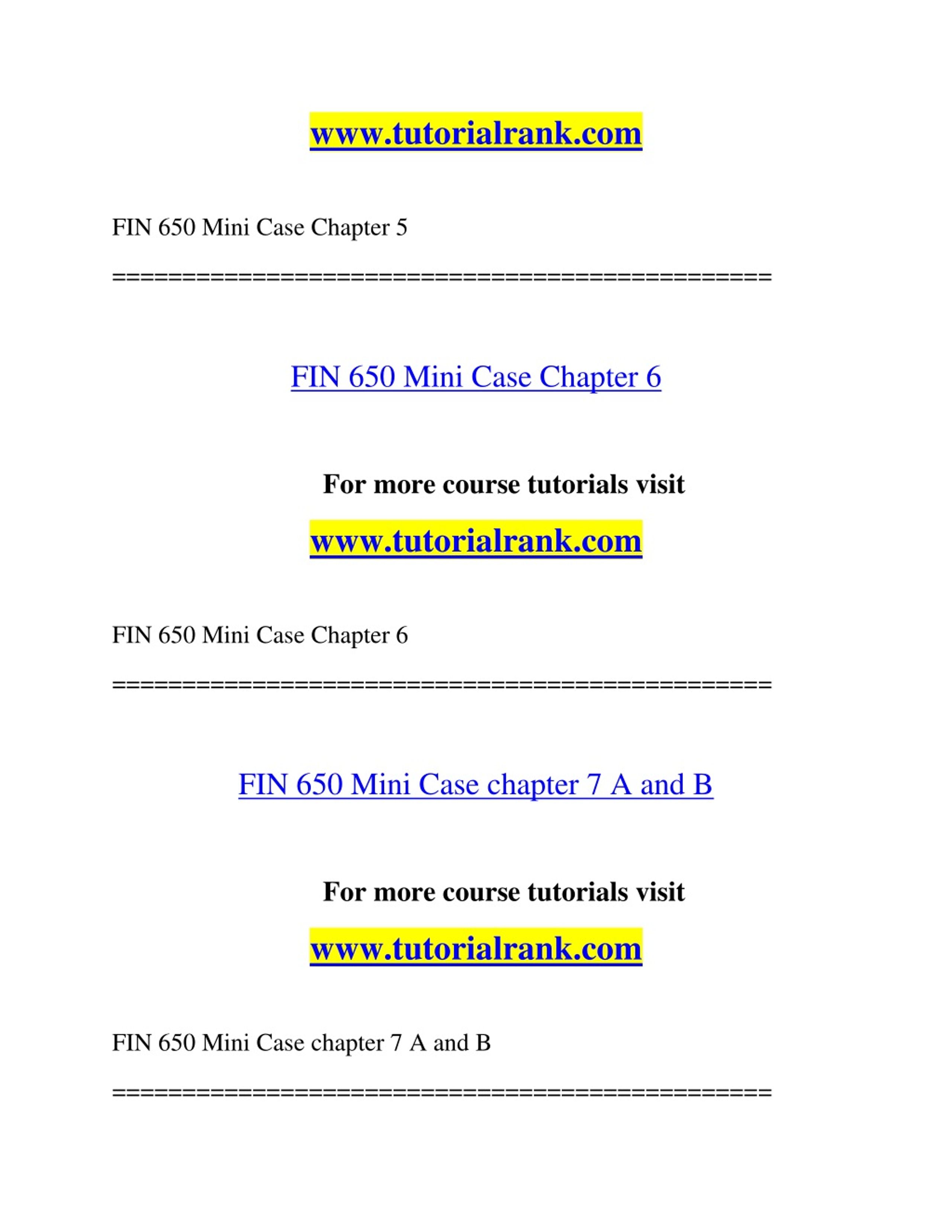 www.tutorialrank.com

FIN 650 Mini Case Chapter 5

==============================================

FIN 650 Mini Case Chapter 6

For more course tutorials visit

www.tutorialrank.com

FIN 650 Mini Case Chapter 6

==============================================

FIN 650 Mini Case chapter 7 A and B

For more course tutorials visit

www.tutorialrank.com

FIN 650 Mini Case chapter 7 A and B

==============================================